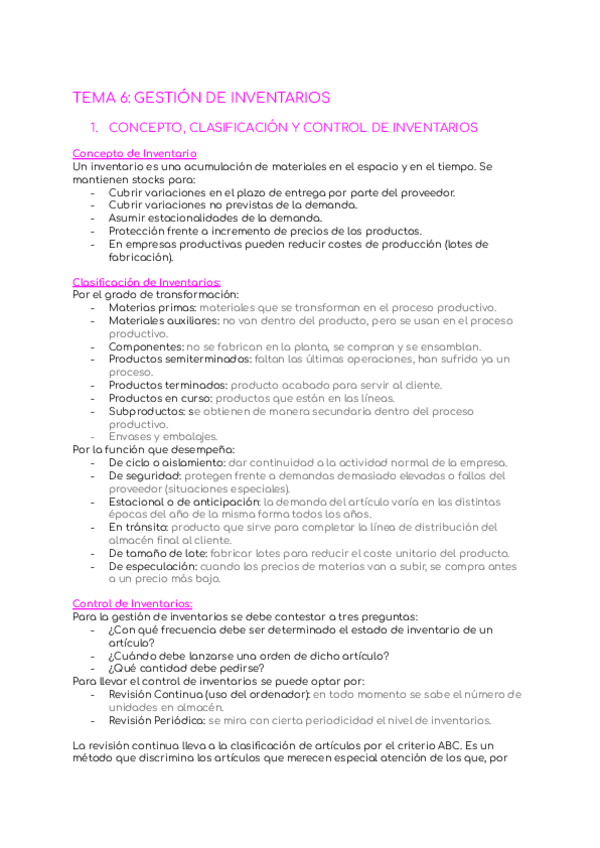 TEMA 6: GESTIÓN DE INVENTARIOS

1. CONCEPTO, CLASIFICACIÓN Y CONTROL DE INVENTARIOS

Concepto de Inventario
Un inventario es una acumulación de materiales en el espacio y en el tiempo. Se mantienen stocks para:
- Cubrir variaciones en el plazo de entrega por parte del proveedor.
- Cubrir variaciones no previstas de la demanda.
- Asumir estacionalidades de la demanda.
- Protección frente a incremento de precios de los productos.
- En empresas productivas pueden reducir costes de producción (lotes de fabricación).

Clasificación de Inventarios:
Por el grado de transformación:
- Materias primas: materiales que se transforman en el proceso productivo.
- Materiales auxiliares: no van dentro del producto, pero se usan en el proceso productivo.
- Componentes: no se fabrican en la planta, se compran y se ensamblan.
- Productos semiterminados: faltan las últimas operaciones, han sufrido ya un proceso.
- Productos terminados: producto acabado para servir al cliente.
- Productos en curso: productos que están en las líneas.
- Subproductos: se obtienen de manera secundaria dentro del proceso productivo.
- Envases y embalajes.
Por la función que desempeña:
- De ciclo o aislamiento: dar continuidad a la actividad normal de la empresa.
- De seguridad: protegen frente a demandas demasiado elevadas o fallos del proveedor (situaciones especiales).
- Estacional o de anticipación: la demanda del artículo varía en las distintas épocas del año de la misma forma todos los años.
- En tránsito: producto que sirve para completar la línea de distribución del almacén final al cliente.
- De tamaño de lote: fabricar lotes para reducir el coste unitario del producto.
- De especulación: cuando los precios de materias van a subir, se compra antes a un precio más bajo.

Control de Inventarios:
Para la gestión de inventarios se debe contestar a tres preguntas:
- ¿Con qué frecuencia debe ser determinado el estado de inventario de un artículo?
- ¿Cuándo debe lanzarse una orden de dicho artículo?
- ¿Qué cantidad debe pedirse?
Para llevar el control de inventarios se puede optar por:
- Revisión Continua (uso del ordenador): en todo momento se sabe el número de unidades en almacén.
- Revisión Periódica: se mira con cierta periodicidad el nivel de inventarios.

La revisión continua lleva a la clasificación de artículos por el criterio ABC. Es un método que discrimina los artículos que merecen especial atención de los que, por